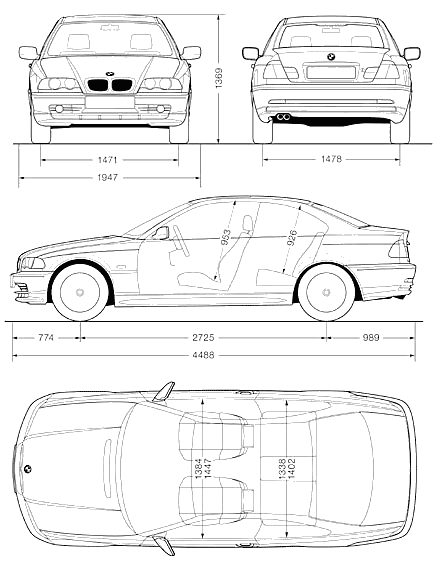 1369

1471

1947

1478

953

926

774

2725

989

4488

1384
1447

1338
1402